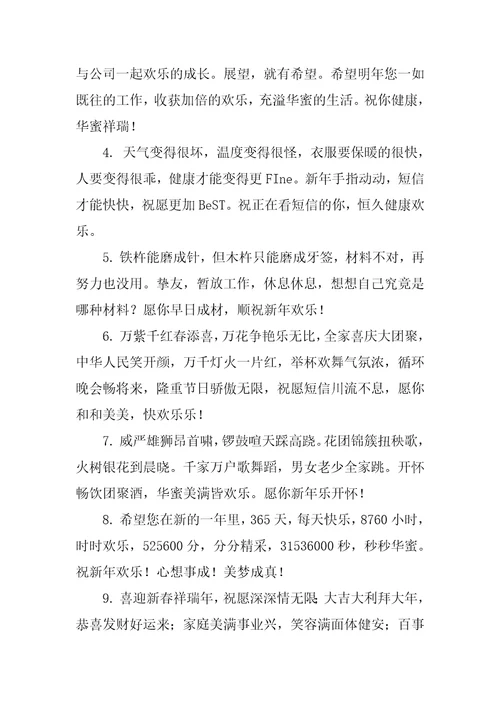 与公司一起欢乐的成长。展望，就有希望。希望明年您一如既往的工作，收获加倍的欢乐，充溢华蜜的生活。祝你健康，华蜜祥瑞！

4. 天气变得很坏，温度变得很怪，衣服要保暖的很快，人要变得很乖，健康才能变得更 FIne。新年手指动动，短信才能快快，祝愿更加 BeST。祝正在看短信的你，恒久健康欢乐。

5. 铁杵能磨成针，但木杵只能磨成牙签，材料不对，再努力也没用。挚友，暂放工作，休息休息，想想自己究竟是哪种材料？愿你早日成材，顺祝新年欢乐！

6. 万紫千红春添喜，万花争艳乐无比，全家喜庆大团聚，中华人民笑开颜，万千灯火一片红，举杯欢舞气氛浓，循环晚会畅将来，隆重节日骄傲无限，祝愿短信川流不息，愿你和和美美，快欢乐乐！

7. 威严雄狮昂首啸，锣鼓喧天踩高跷。花团锦簇扭秧歌，火树银花到晨晓。千家万户歌舞蹈，男女老少全家跳。开怀畅饮团聚酒，华蜜美满皆欢乐。愿你新年乐开怀！

8. 希望您在新的一年里，365 天，每天快乐，8760 小时，时时欢乐，525600 分，分分精采，31536000 秒，秒秒华蜜。祝新年欢乐！心想事成！美梦成真！

9. 喜迎新春祥瑞年，祝愿深深情无限 大吉大利拜大年，恭喜发财好运来；家庭美满事业兴，笑容满面体健安；百事